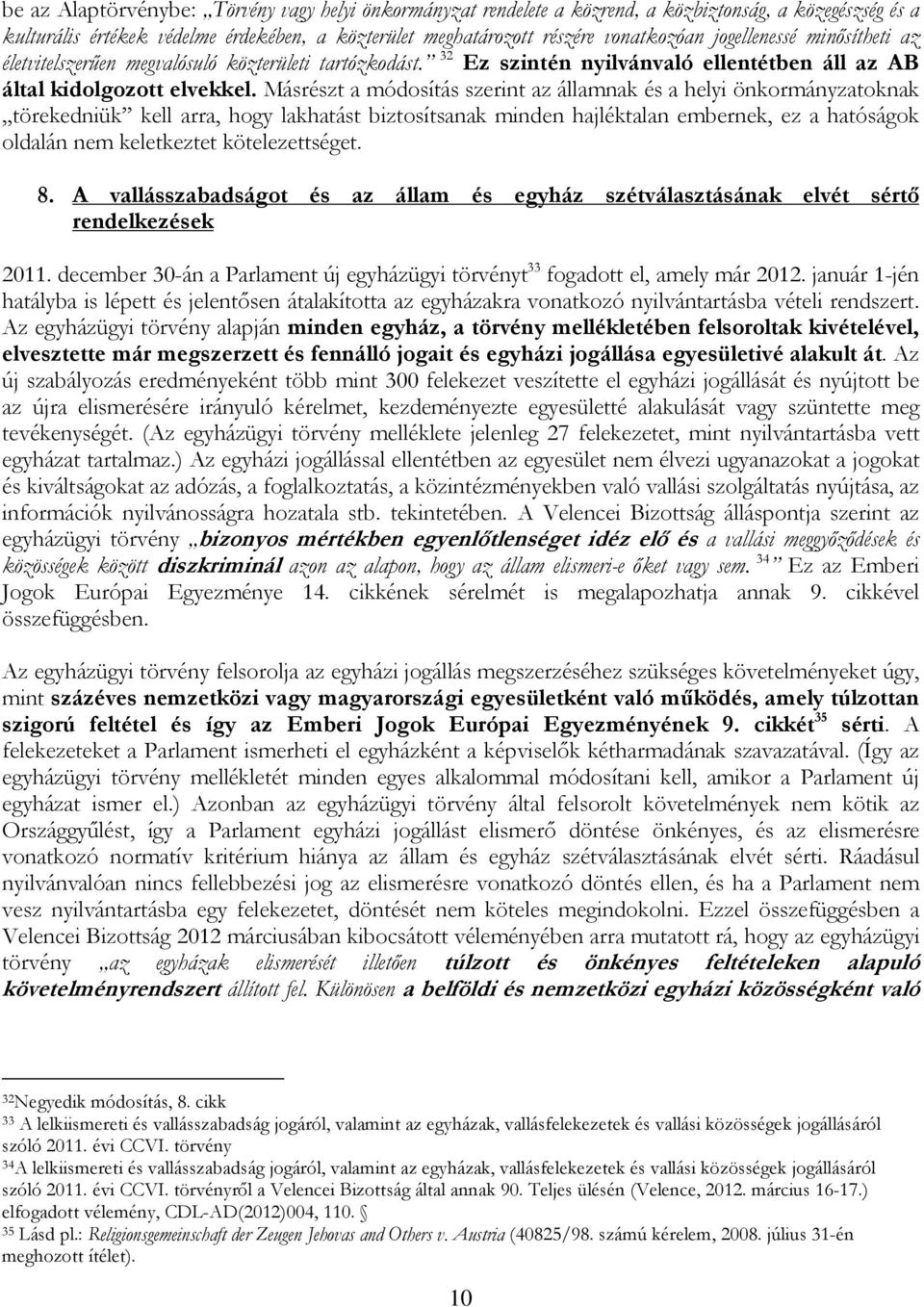 be az Alaptörvénybe: „Törvény vagy helyi önkormányzat rendelete a közrend, a közbiztonság, a közegészség és a kulturális értékek védelme érdekében, a közterület meghatározott részére vonatkozóan jogellenessé minősítheti az életvitelszerűen megvalósuló közterületi tartózkodást.” $^{32}$ Ez szintén nyilvánvaló ellentétben áll az AB által kidolgozott elvekkel. Másrészt a módosítás szerint az államnak és a helyi önkormányzatoknak „törekedniük” kell arra, hogy lakhatást biztosítsanak minden hajléktalan embernek, ez a hatóságok oldalán nem keletkeztet kötelezettséget.

8. A vallásszabadságot és az állam és egyház szétválasztásának elvét sértő rendelkezések

2011. december 30-án a Parlament új egyházügyi törvényt$^{33}$ fogadott el, amely már 2012. január 1-jén hatályba is lépett és jelentősen átalakította az egyházakra vonatkozó nyilvántartásba vételi rendszert. Az egyházügyi törvény alapján minden egyház, a törvény mellékletében felsoroltak kivételével, elvesztette már megszerzett és fennálló jogait és egyházi jogállása egyesületivé alakult át. Az új szabályozás eredményeként több mint 300 felekezet veszítette el egyházi jogállását és nyújtott be az újra elismerésére irányuló kérelmet, kezdeményezte egyesületté alakulását vagy szüntette meg tevékenységét. (Az egyházügyi törvény melléklete jelenleg 27 felekezetet, mint nyilvántartásba vett egyházat tartalmaz.) Az egyházi jogállással ellentétben az egyesület nem élvezi ugyanazokat a jogokat és kiváltságokat az adózás, a foglalkoztatás, a közintézményekben való vallási szolgáltatás nyújtása, az információk nyilvánosságra hozatala stb. tekintetében. A Velencei Bizottság álláspontja szerint az egyházügyi törvény „bizonyos mértékben egyenlőtlenséget idéz elő és a vallási meggyőződések és közösségek között diszkriminál azon az alapon, hogy az állam elismeri-e őket vagy sem. $^{34}$” Ez az Emberi Jogok Európai Egyezménye 14. cikkének sérelmét is megalapozhatja annak 9. cikkével összefüggésben.

Az egyházügyi törvény felsorolja az egyházi jogállás megszerzéséhez szükséges követelményeket úgy, mint százéves nemzetközi vagy magyarországi egyesületként való működés, amely túlzottan szigorú feltétel és így az Emberi Jogok Európai Egyezményének 9. cikkét$^{35}$ sérti. A felekezeteket a Parlament ismerheti el egyházként a képviselők kétharmadának szavazatával. (Így az egyházügyi törvény mellékletét minden egyes alkalommal módosítani kell, amikor a Parlament új egyházat ismer el.) Azonban az egyházügyi törvény által felsorolt követelmények nem kötik az Országgyűlést, így a Parlament egyházi jogállást elismerő döntése önkényes, és az elismerésre vonatkozó normatív kritérium hiánya az állam és egyház szétválasztásának elvét sérti. Ráadásul nyilvánvalóan nincs fellebbezési jog az elismerésre vonatkozó döntés ellen, és ha a Parlament nem vesz nyilvántartásba egy felekezetet, döntését nem köteles megindokolni. Ezzel összefüggésben a Velencei Bizottság 2012 márciusában kibocsátott véleményében arra mutatott rá, hogy az egyházügyi törvény „az egyházak elismerését illetően túlzott és önkényes feltételeken alapuló követelményrendszert állított fel. Különösen a belföldi és nemzetközi egyházi közösségként való

$^{32}$Negyedik módosítás, 8. cikk
$^{33}$ A lelkiismereti és vallásszabadság jogáról, valamint az egyházak, vallásfelekezetek és vallási közösségek jogállásáról szóló 2011. évi CCVI. törvény
$^{34}$A lelkiismereti és vallásszabadság jogáról, valamint az egyházak, vallásfelekezetek és vallási közösségek jogállásáról szóló 2011. évi CCVI. törvényről a Velencei Bizottság által annak 90. Teljes ülésén (Velence, 2012. március 16-17.) elfogadott vélemény, CDL-AD(2012)004, 110. §
$^{35}$ Lásd pl.: Religionsgemeinschaft der Zeugen Jehovas and Others v. Austria (40825/98. számú kérelem, 2008. július 31-én meghozott ítélet).

10